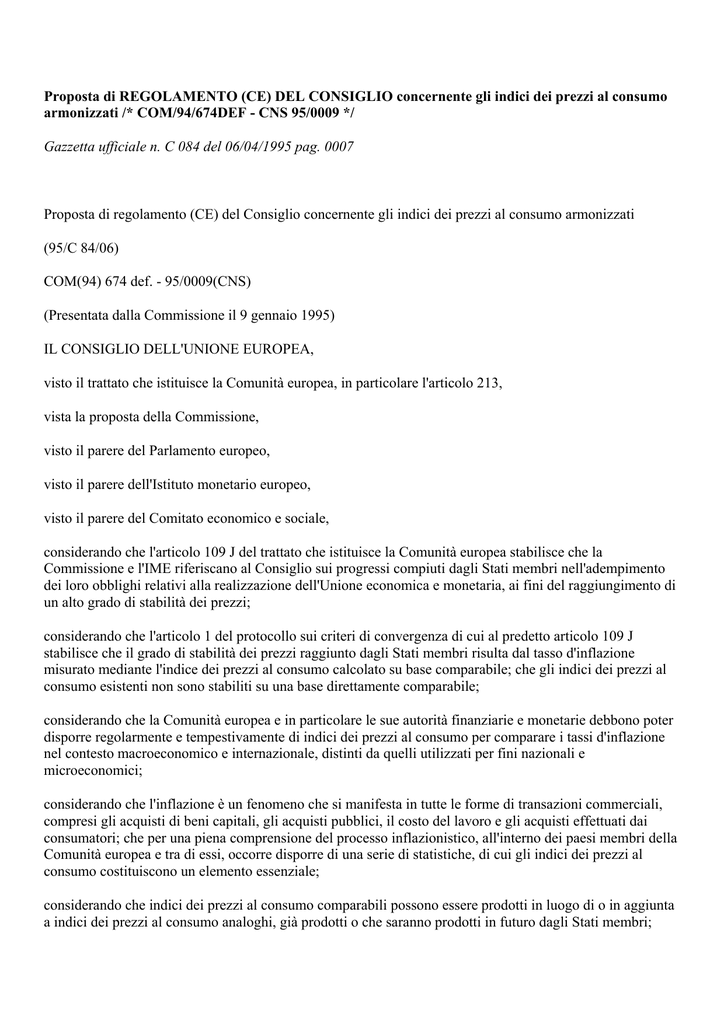 Proposta di REGOLAMENTO (CE) DEL CONSIGLIO concernente gli indici dei prezzi al consumo armonizzati /* COM/94/674DEF - CNS 95/0009 */

Gazzetta ufficiale n. C 084 del 06/04/1995 pag. 0007

Proposta di regolamento (CE) del Consiglio concernente gli indici dei prezzi al consumo armonizzati

(95/C 84/06)

COM(94) 674 def. - 95/0009(CNS)

(Presentata dalla Commissione il 9 gennaio 1995)

IL CONSIGLIO DELL'UNIONE EUROPEA,

visto il trattato che istituisce la Comunità europea, in particolare l'articolo 213,

vista la proposta della Commissione,

visto il parere del Parlamento europeo,

visto il parere dell'Istituto monetario europeo,

visto il parere del Comitato economico e sociale,

considerando che l'articolo 109 J del trattato che istituisce la Comunità europea stabilisce che la Commissione e l'IME riferiscano al Consiglio sui progressi compiuti dagli Stati membri nell'adempimento dei loro obblighi relativi alla realizzazione dell'Unione economica e monetaria, ai fini del raggiungimento di un alto grado di stabilità dei prezzi;

considerando che l'articolo 1 del protocollo sui criteri di convergenza di cui al predetto articolo 109 J stabilisce che il grado di stabilità dei prezzi raggiunto dagli Stati membri risulta dal tasso d'inflazione misurato mediante l'indice dei prezzi al consumo calcolato su base comparabile; che gli indici dei prezzi al consumo esistenti non sono stabiliti su una base direttamente comparabile;

considerando che la Comunità europea e in particolare le sue autorità finanziarie e monetarie debbono poter disporre regolarmente e tempestivamente di indici dei prezzi al consumo per comparare i tassi d'inflazione nel contesto macroeconomico e internazionale, distinti da quelli utilizzati per fini nazionali e microeconomici;

considerando che l'inflazione è un fenomeno che si manifesta in tutte le forme di transazioni commerciali, compresi gli acquisti di beni capitali, gli acquisti pubblici, il costo del lavoro e gli acquisti effettuati dai consumatori; che per una piena comprensione del processo inflazionistico, all'interno dei paesi membri della Comunità europea e tra di essi, occorre disporre di una serie di statistiche, di cui gli indici dei prezzi al consumo costituiscono un elemento essenziale;

considerando che indici dei prezzi al consumo comparabili possono essere prodotti in luogo di o in aggiunta a indici dei prezzi al consumo analoghi, già prodotti o che saranno prodotti in futuro dagli Stati membri;